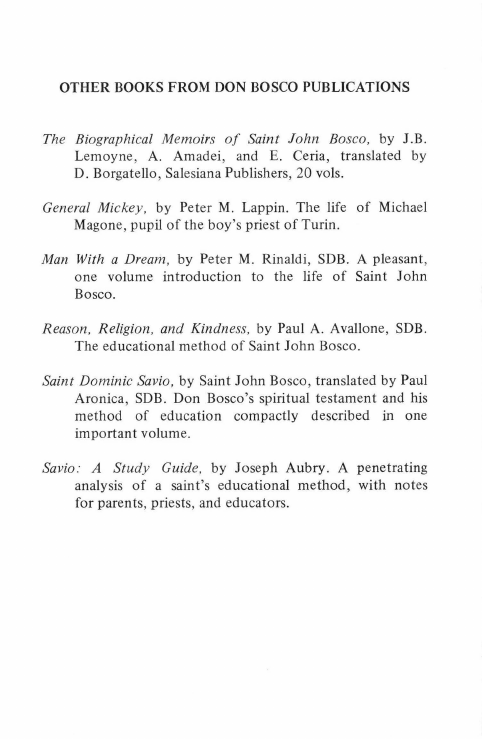 OTHER BOOKS FROM DON BOSCO PUBLICATIONS

The Biographical Memoirs of Saint John Bosco, by J.B. Lemoyne, A. Amadei, and E. Ceria, translated by D. Borgatello, Salesiana Publishers, 20 vols.

General Mickey, by Peter M. Lappin. The life of Michael Magone, pupil of the boy's priest of Turin.

Man With a Dream, by Peter M. Rinaldi, SDB. A pleasant, one volume introduction to the life of Saint John Bosco.

Reason, Religion, and Kindness, by Paul A. Avallone, SDB. The educational method of Saint John Bosco.

Saint Dominic Savio, by Saint John Bosco, translated by Paul Aronica, SDB. Don Bosco's spiritual testament and his method of education compactly described in one important volume.

Savio: A Study Guide, by Joseph Aubry. A penetrating analysis of a saint's educational method, with notes for parents, priests, and educators.